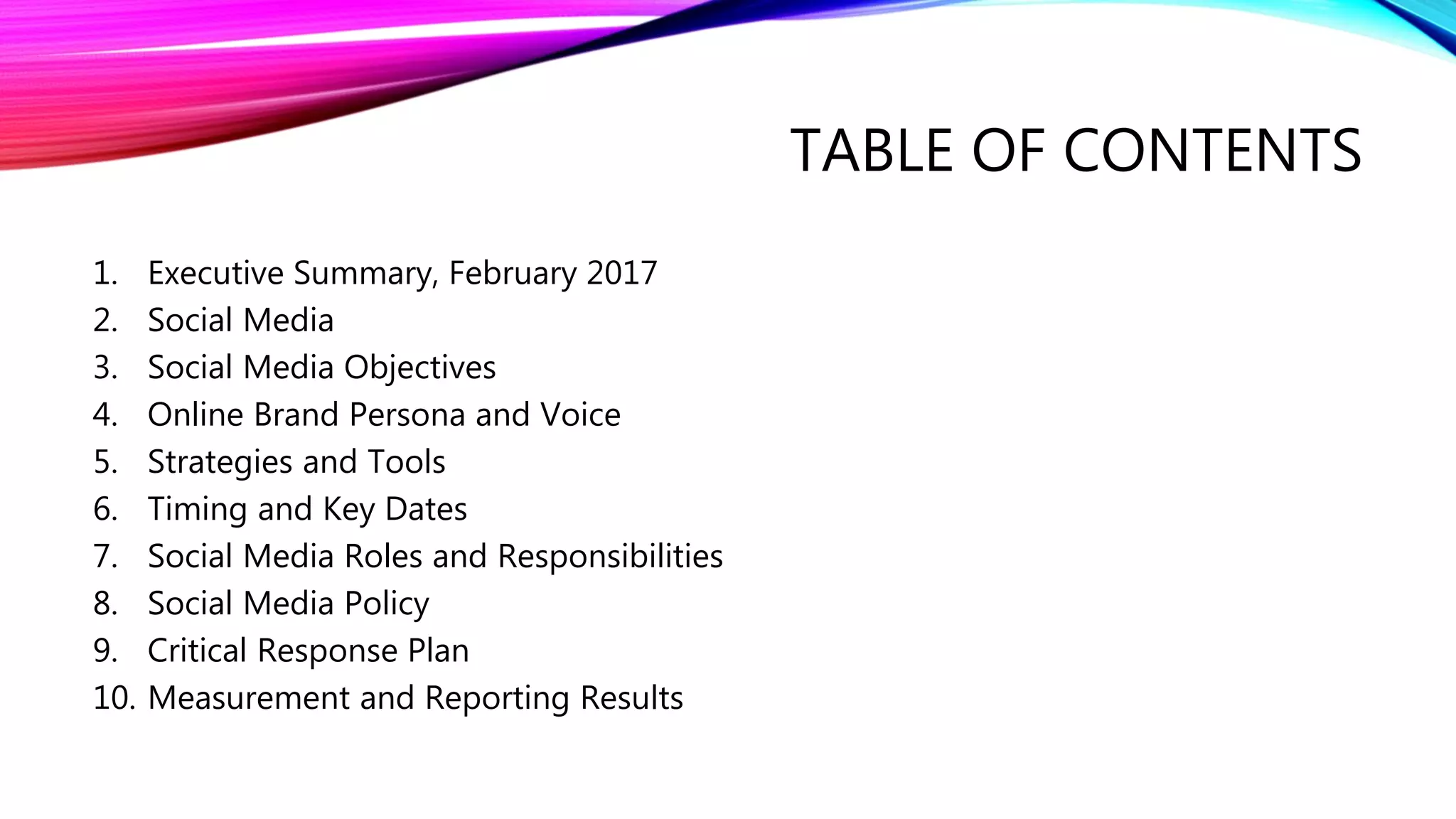 TABLE OF CONTENTS

1. Executive Summary, February 2017
2. Social Media
3. Social Media Objectives
4. Online Brand Persona and Voice
5. Strategies and Tools
6. Timing and Key Dates
7. Social Media Roles and Responsibilities
8. Social Media Policy
9. Critical Response Plan
10. Measurement and Reporting Results